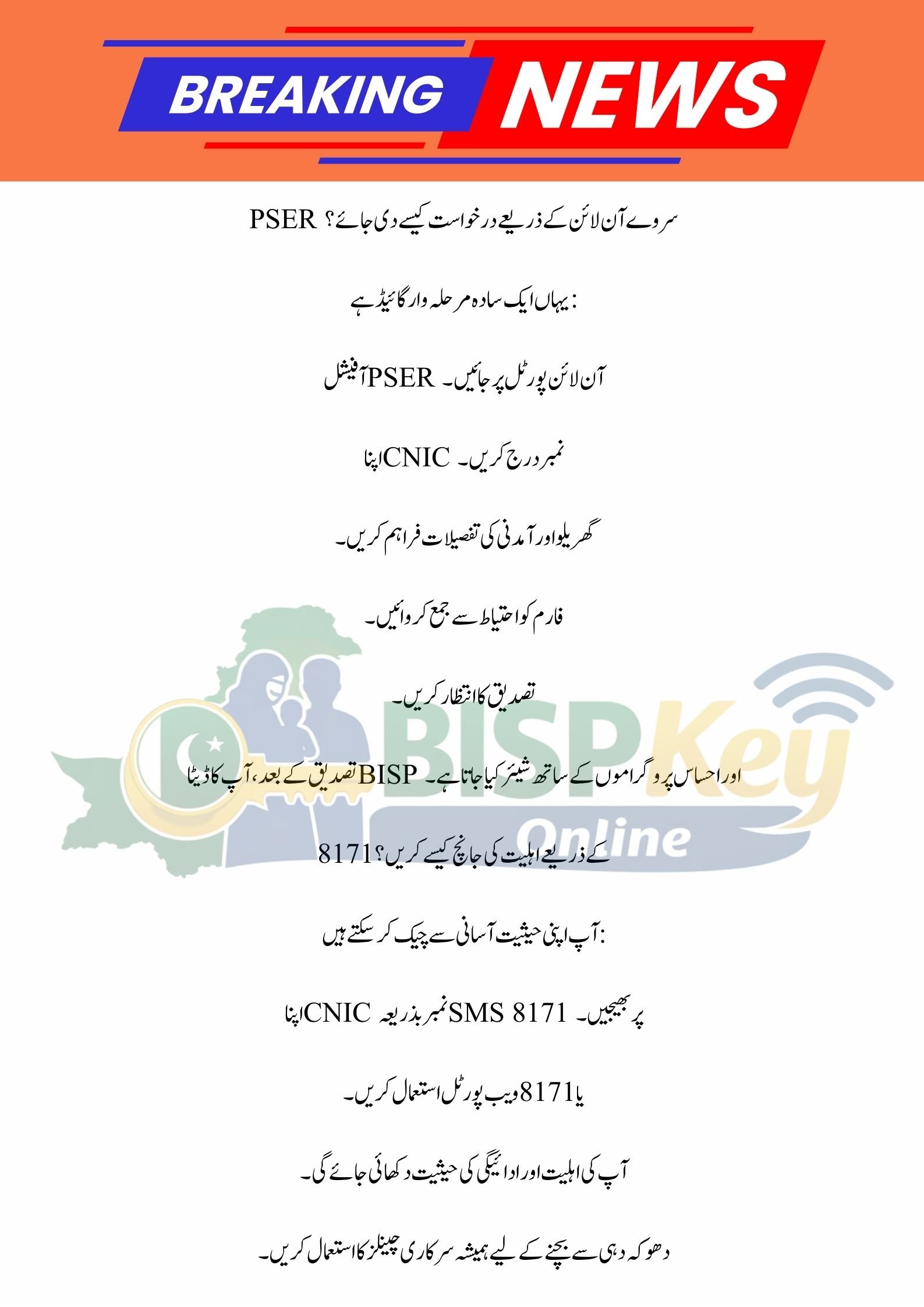 BREAKING NEWS

PSER سروے آن لائن کے ذریعے درخواست کیسے دی جائے؟

یہاں ایک سادہ مرحلہ وار گائیڈ ہے:

آفیشل PSER آن لائن پورٹل پر جائیں۔

اپنا CNIC نمبر درج کریں۔

گھریلو اور آمدنی کی تفصیلات فراہم کریں۔

فارم کو احتیاط سے جمع کروائیں۔

تصدیق کا انتظار کریں۔

تصدیق کے بعد، آپ کا ڈیٹا BISP اور احساس پروگراموں کے ساتھ شیئر کیا جاتا ہے۔

8171 کے ذریعے اہلیت کی جانچ کیسے کریں؟

آپ اپنی حیثیت آسانی سے چیک کر سکتے ہیں:

اپنا CNIC نمبر بذریعہ SMS 8171 پر بھیجیں۔

یا 8171 ویب پورٹل استعمال کریں۔

آپ کی اہلیت اور ادائیگی کی حیثیت دکھائی جائے گی۔

دھوکہ دہی سے بچنے کے لیے ہمیشہ سرکاری چینلز کا استعمال کریں۔

BISP Key Online